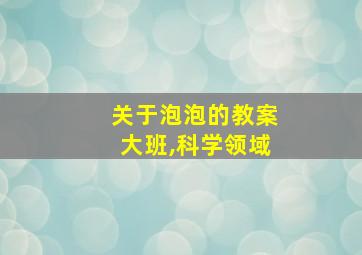 关于泡泡的教案
大班,科学领域